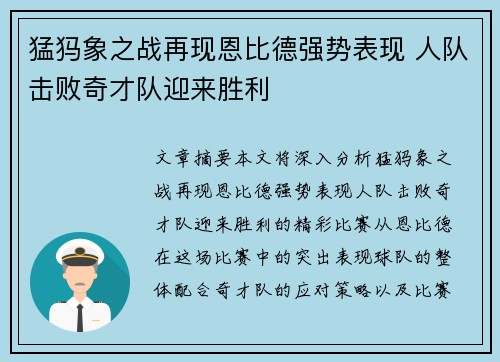 猛犸象之战再现恩比德强势表现 人队击败奇才队迎来胜利

文章摘要本文将深入分析猛犸象之战再现恩比德强势表现人队击败奇才队迎来胜利的精彩比赛从恩比德在这场比赛中的突出表现球队的整体配合奇才队的应对策略以及比赛